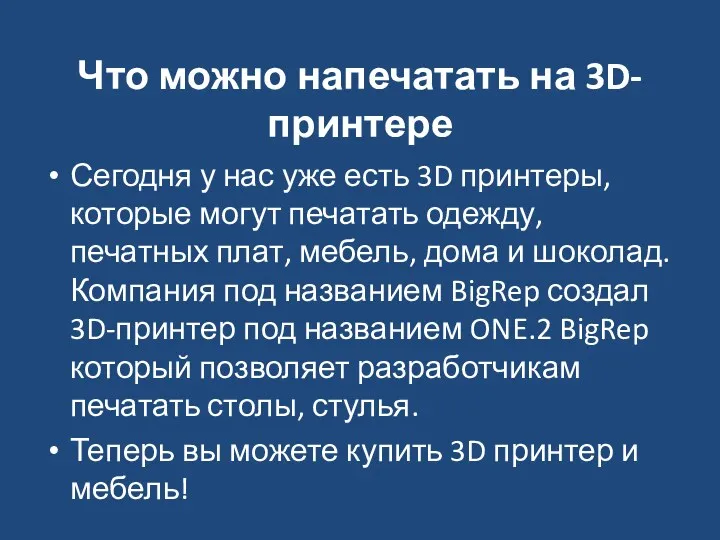 Что можно напечатать на 3D-принтере

• Сегодня у нас уже есть 3D принтеры, которые могут печатать одежду, печатных плат, мебель, дома и шоколад. Компания под названием BigRep создал 3D-принтер под названием ONE.2 BigRep который позволяет разработчикам печатать столы, стулья.
• Теперь вы можете купить 3D принтер и мебель!